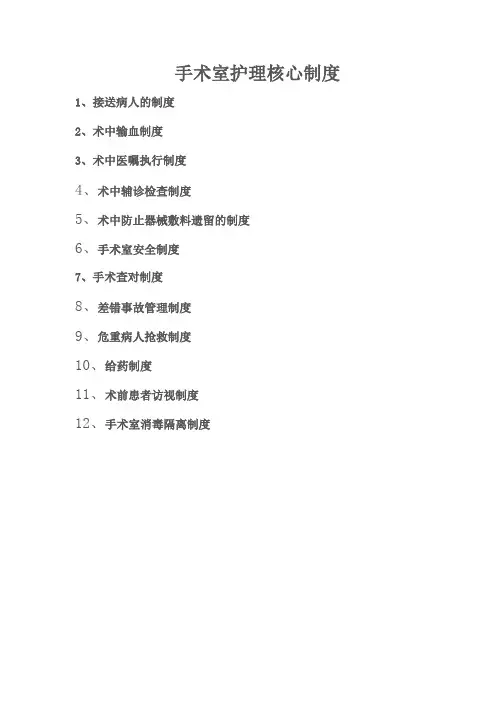 手术室护理核心制度

1、接送病人的制度

2、术中输血制度

3、术中医嘱执行制度

4、术中辅诊检查制度

5、术中防止器械敷料遗留的制度

6、手术室安全制度

7、手术查对制度

8、差错事故管理制度

9、危重病人抢救制度

10、给药制度

11、术前患者访视制度

12、手术室消毒隔离制度